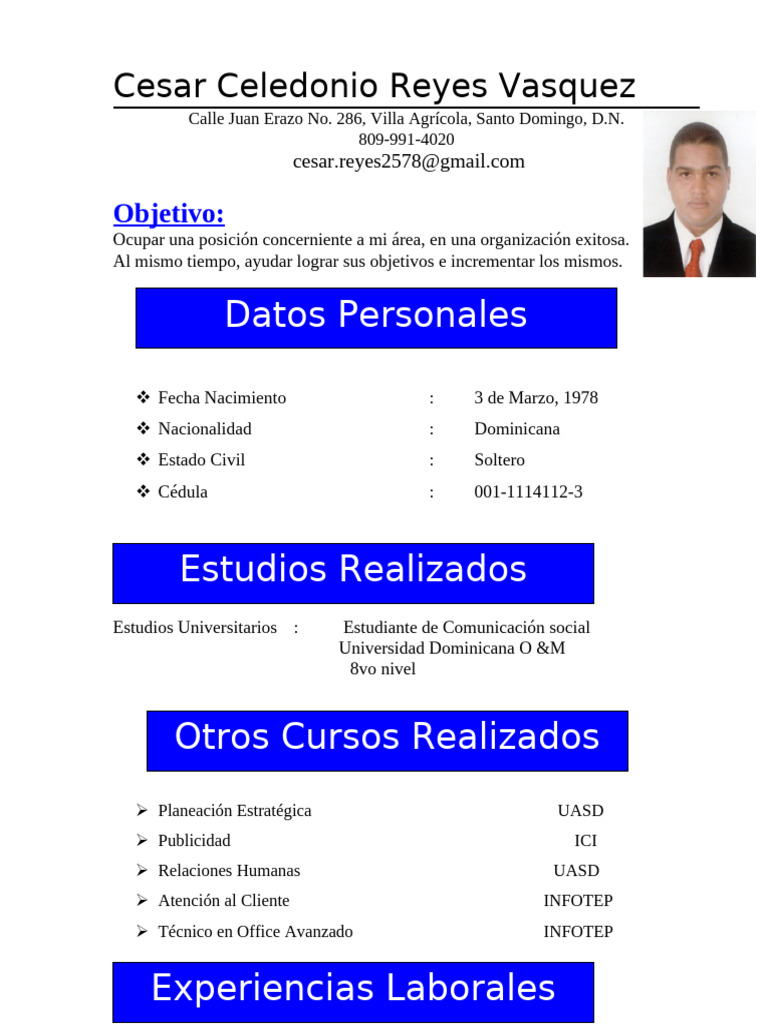 Cesar Celedonio Reyes Vasquez

Calle Juan Erazo No. 286, Villa Agrícola, Santo Domingo, D.N.
809-991-4020
cesar.reyes2578@gmail.com

Objetivo:

Ocupar una posición concerniente a mi área, en una organización exitosa. Al mismo tiempo, ayudar lograr sus objetivos e incrementar los mismos.

Datos Personales

❖ Fecha Nacimiento : 3 de Marzo, 1978
❖ Nacionalidad : Dominicana
❖ Estado Civil : Soltero
❖ Cédula : 001-1114112-3

Estudios Realizados

Estudios Universitarios : Estudiante de Comunicación social
Universidad Dominicana O &M
8vo nivel

Otros Cursos Realizados

➢ Planeación Estratégica UASD
➢ Publicidad ICI
➢ Relaciones Humanas UASD
➢ Atención al Cliente INFOTEP
➢ Técnico en Office Avanzado INFOTEP

Experiencias Laborales